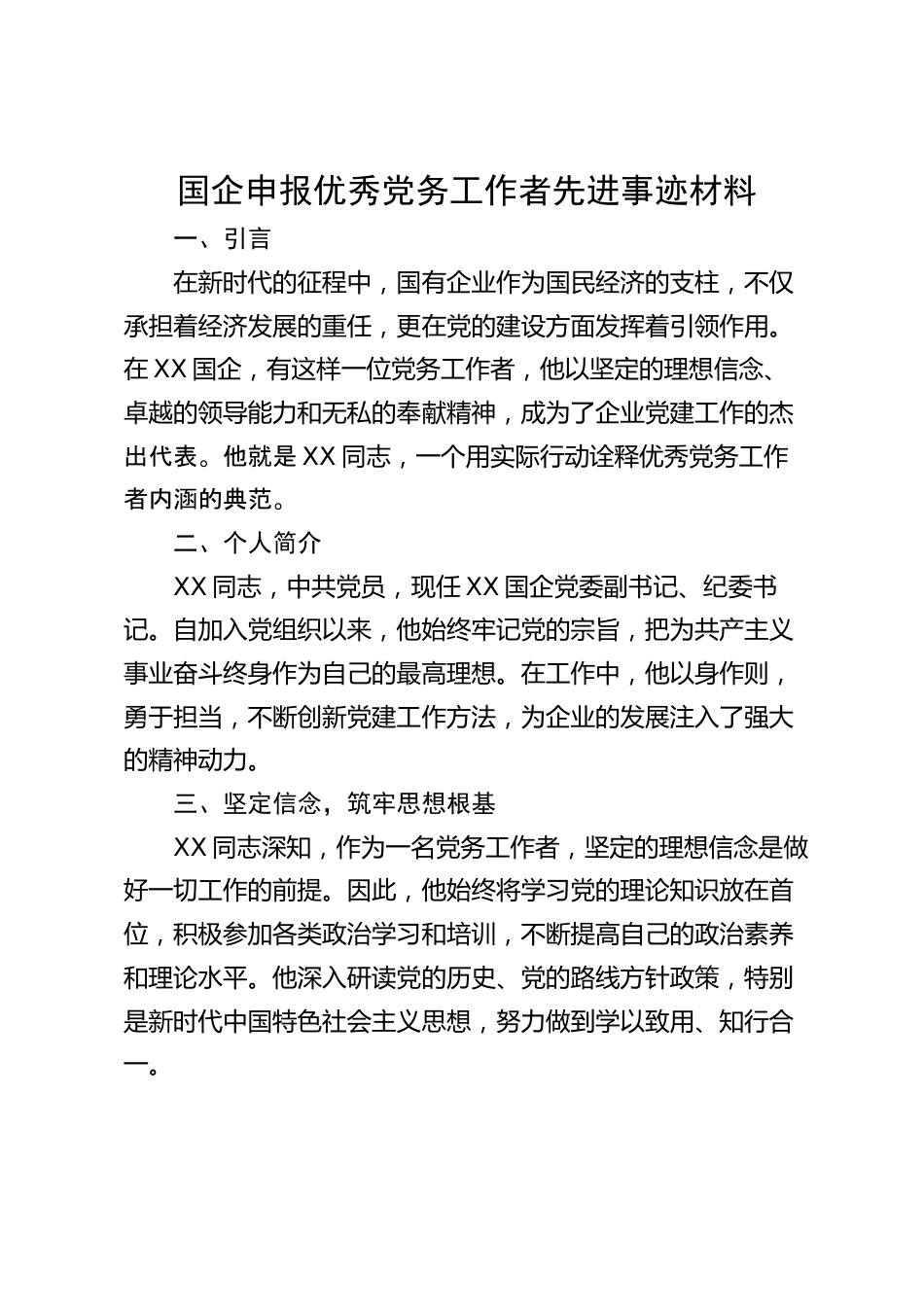 国企申报优秀党务工作者先进事迹材料

一、引言

在新时代的征程中，国有企业作为国民经济的支柱，不仅承担着经济发展的重任，更在党的建设方面发挥着引领作用。在XX国企，有这样一位党务工作者，他以坚定的理想信念、卓越的领导能力和无私的奉献精神，成为了企业党建工作的杰出代表。他就是XX同志，一个用实际行动诠释优秀党务工作者内涵的典范。

二、个人简介

XX同志，中共党员，现任XX国企党委副书记、纪委书记。自加入党组织以来，他始终牢记党的宗旨，把为共产主义事业奋斗终身作为自己的最高理想。在工作中，他以身作则，勇于担当，不断创新党建工作方法，为企业的发展注入了强大的精神动力。

三、坚定信念，筑牢思想根基

XX同志深知，作为一名党务工作者，坚定的理想信念是做好一切工作的前提。因此，他始终将学习党的理论知识放在首位，积极参加各类政治学习和培训，不断提高自己的政治素养和理论水平。他深入研读党的历史、党的路线方针政策，特别是新时代中国特色社会主义思想，努力做到学以致用、知行合一。